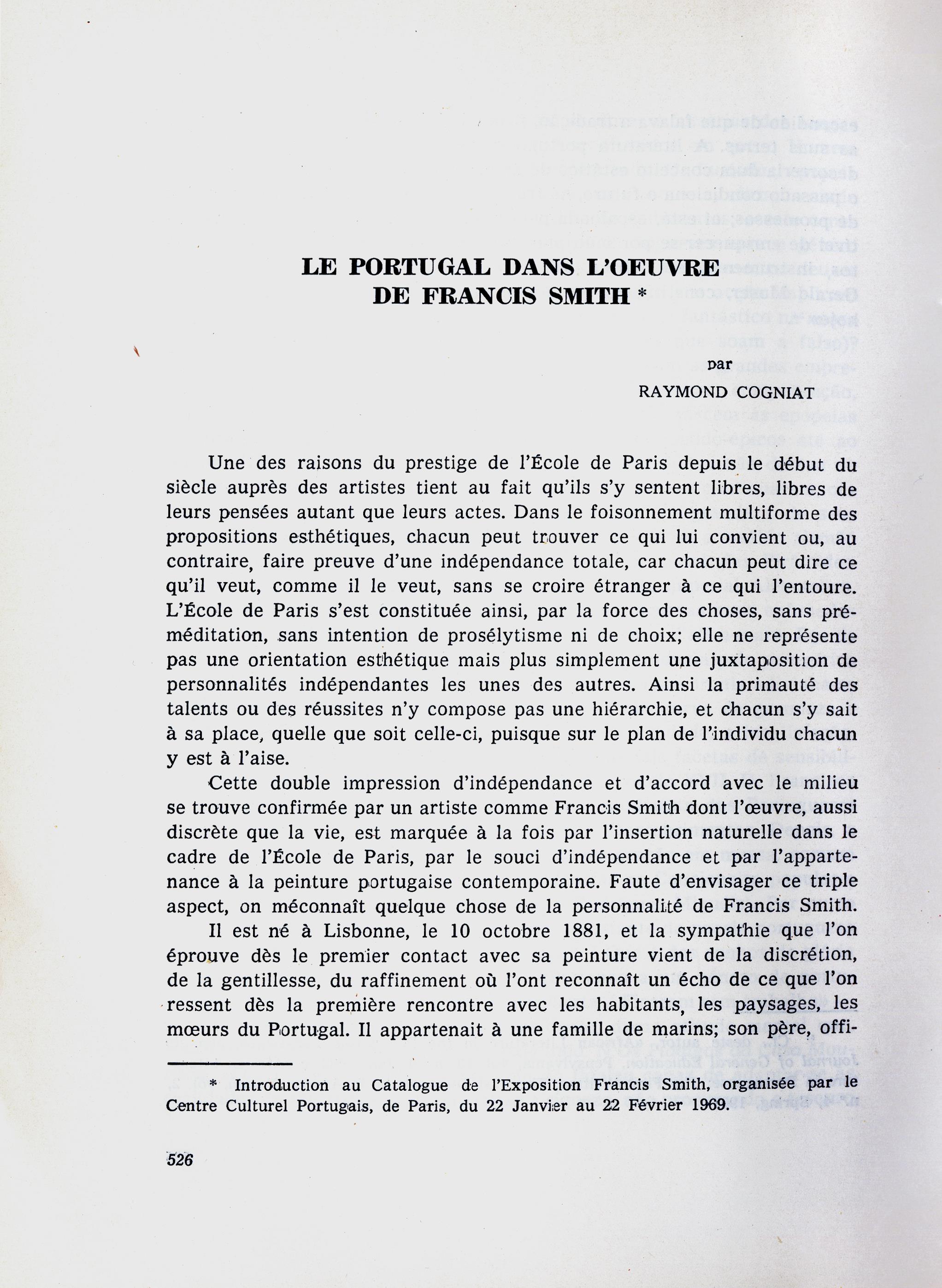 LE PORTUGAL DANS L'OEUVRE DE FRANCIS SMITH *

par
RAYMOND COGNIAT

Une des raisons du prestige de l'École de Paris depuis le début du siècle auprès des artistes tient au fait qu'ils s'y sentent libres, libres de leurs pensées autant que leurs actes. Dans le foisonnement multiforme des propositions esthétiques, chacun peut trouver ce qui lui convient ou, au contraire, faire preuve d'une indépendance totale, car chacun peut dire ce qu'il veut, comme il le veut, sans se croire étranger à ce qui l'entoure. L'École de Paris s'est constituée ainsi, par la force des choses, sans préméditation, sans intention de prosélytisme ni de choix; elle ne représente pas une orientation esthétique mais plus simplement une juxtaposition de personnalités indépendantes les unes des autres. Ainsi la primauté des talents ou des réussites n'y compose pas une hiérarchie, et chacun s'y sait à sa place, quelle que soit celle-ci, puisque sur le plan de l'individu chacun y est à l'aise.

Cette double impression d'indépendance et d'accord avec le milieu se trouve confirmée par un artiste comme Francis Smith dont l'œuvre, aussi discrète que la vie, est marquée à la fois par l'insertion naturelle dans le cadre de l'École de Paris, par le souci d'indépendance et par l'appartenance à la peinture portugaise contemporaine. Faute d'envisager ce triple aspect, on méconnaît quelque chose de la personnalité de Francis Smith.

Il est né à Lisbonne, le 10 octobre 1881, et la sympathie que l'on éprouve dès le premier contact avec sa peinture vient de la discrétion, de la gentillesse, du raffinement où l'ont reconnaît un écho de ce que l'on ressent dès la première rencontre avec les habitants, les paysages, les mœurs du Portugal. Il appartenait à une famille de marins; son père, offi-

* Introduction au Catalogue de l'Exposition Francis Smith, organisée par le Centre Culturel Portugais, de Paris, du 22 Janvier au 22 Février 1969.

526